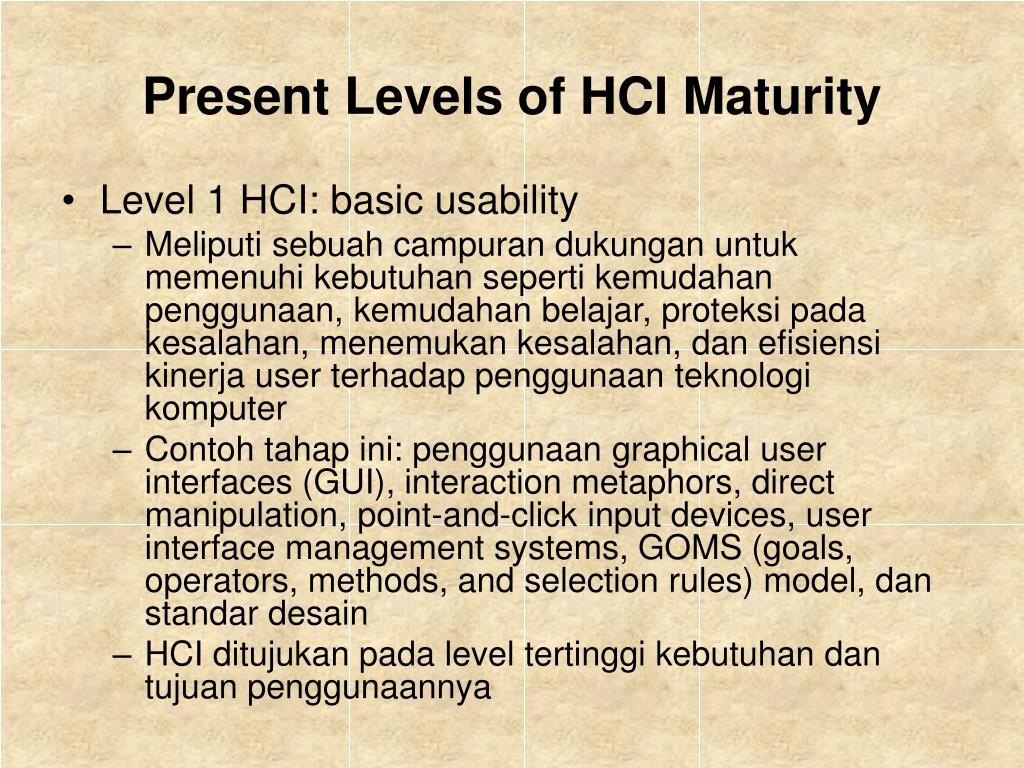 Present Levels of HCI Maturity

• Level 1 HCI: basic usability
– Meliputi sebuah campuran dukungan untuk memenuhi kebutuhan seperti kemudahan penggunaan, kemudahan belajar, proteksi pada kesalahan, menemukan kesalahan, dan efisiensi kinerja user terhadap penggunaan teknologi komputer
– Contoh tahap ini: penggunaan graphical user interfaces (GUI), interaction metaphors, direct manipulation, point-and-click input devices, user interface management systems, GOMS (goals, operators, methods, and selection rules) model, dan standar desain
– HCI ditujukan pada level tertinggi kebutuhan dan tujuan penggunaannya